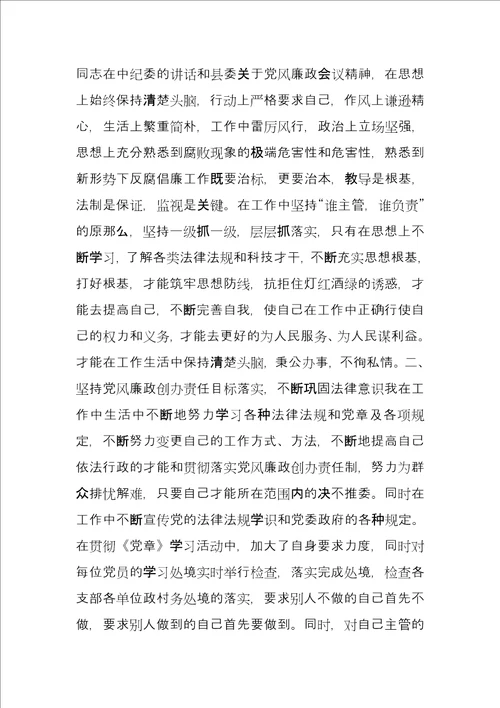 同志在中纪委的讲话和县委关于党风廉政会议精神，在思想上始终保持清楚头脑，行动上严格要求自己，作风上谦逊精心，生活上繁重简朴，工作中雷厉风行，政治上立场坚强，思想上充分熟悉到腐败现象的极端危害性和危害性，熟悉到新形势下反腐倡廉工作既要治标，更要治本，教导是根基，法制是保证，监视是关键。在工作中坚持“谁主管，谁负责”的原那么，坚持一级抓一级，层层抓落实，只有在思想上不断学习，了解各类法律法规和科技才干，不断充实思想根基，打好根基，才能筑牢思想防线，抗拒住灯红酒绿的诱惑，才能去提高自己，不断完善自我，使自己在工作中正确行使自己的权力和义务，才能去更好的为人民服务、为人民谋利益。才能在工作生活中保持清楚头脑，秉公办事，不徇私情。二、坚持党风廉政创办责任目标落实，不断巩固法律意识我在工作中生活中不断地努力学习各种法律法规和党章及各项规定，不断努力变更自己的工作方式、方法，不断地提高自己依法行政的才能和贯彻落实党风廉政创办责任制，努力为群众排忧解难，只要自己才能所在范围内的决不推委。同时在工作中不断宣传党的法律法规学识和党委政府的各种规定。在贯彻《党章》学习活动中，加大了自身要求力度，同时对每位党员的学习处境实时举行检查，落实完成处境，检查各支部各单位政村务处境的落实，要求别人不做的自己首先不做，要求别人做到的自己首先要做到。同时，对自己主管的